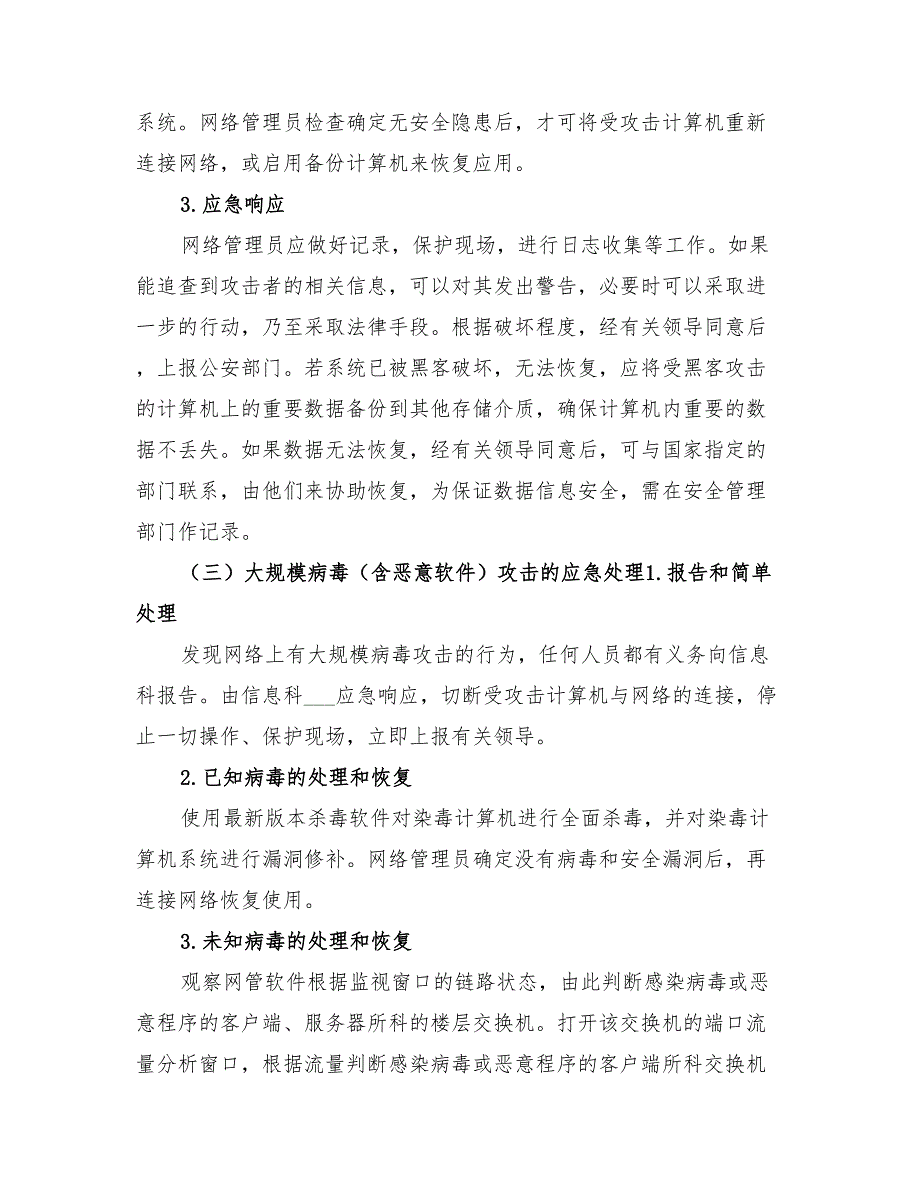 系统。网络管理员检查确定无安全隐患后，才可将受攻击计算机重新连接网络，或启用备份计算机来恢复应用。

3.应急响应

网络管理员应做好记录，保护现场，进行日志收集等工作。如果能追查到攻击者的相关信息，可以对其发出警告，必要时可以采取进一步的行动，乃至采取法律手段。根据破坏程度，经有关领导同意后，上报公安部门。若系统已被黑客破坏，无法恢复，应将受黑客攻击的计算机上的重要数据备份到其他存储介质，确保计算机内重要的数据不丢失。如果数据无法恢复，经有关领导同意后，可与国家指定的部门联系，由他们来协助恢复，为保证数据信息安全，需在安全管理部门作记录。

（三）大规模病毒（含恶意软件）攻击的应急处理1.报告和简单处理

发现网络上有大规模病毒攻击的行为，任何人员都有义务向信息科报告。由信息科___应急响应，切断受攻击计算机与网络的连接，停止一切操作、保护现场，立即上报有关领导。

2.已知病毒的处理和恢复

使用最新版本杀毒软件对染毒计算机进行全面杀毒，并对染毒计算机系统进行漏洞修补。网络管理员确定没有病毒和安全漏洞后，再连接网络恢复使用。

3.未知病毒的处理和恢复

观察网管软件根据监视窗口的链路状态，由此判断感染病毒或恶意程序的客户端、服务器所科的楼层交换机。打开该交换机的端口流量分析窗口，根据流量判断感染病毒或恶意程序的客户端所科交换机